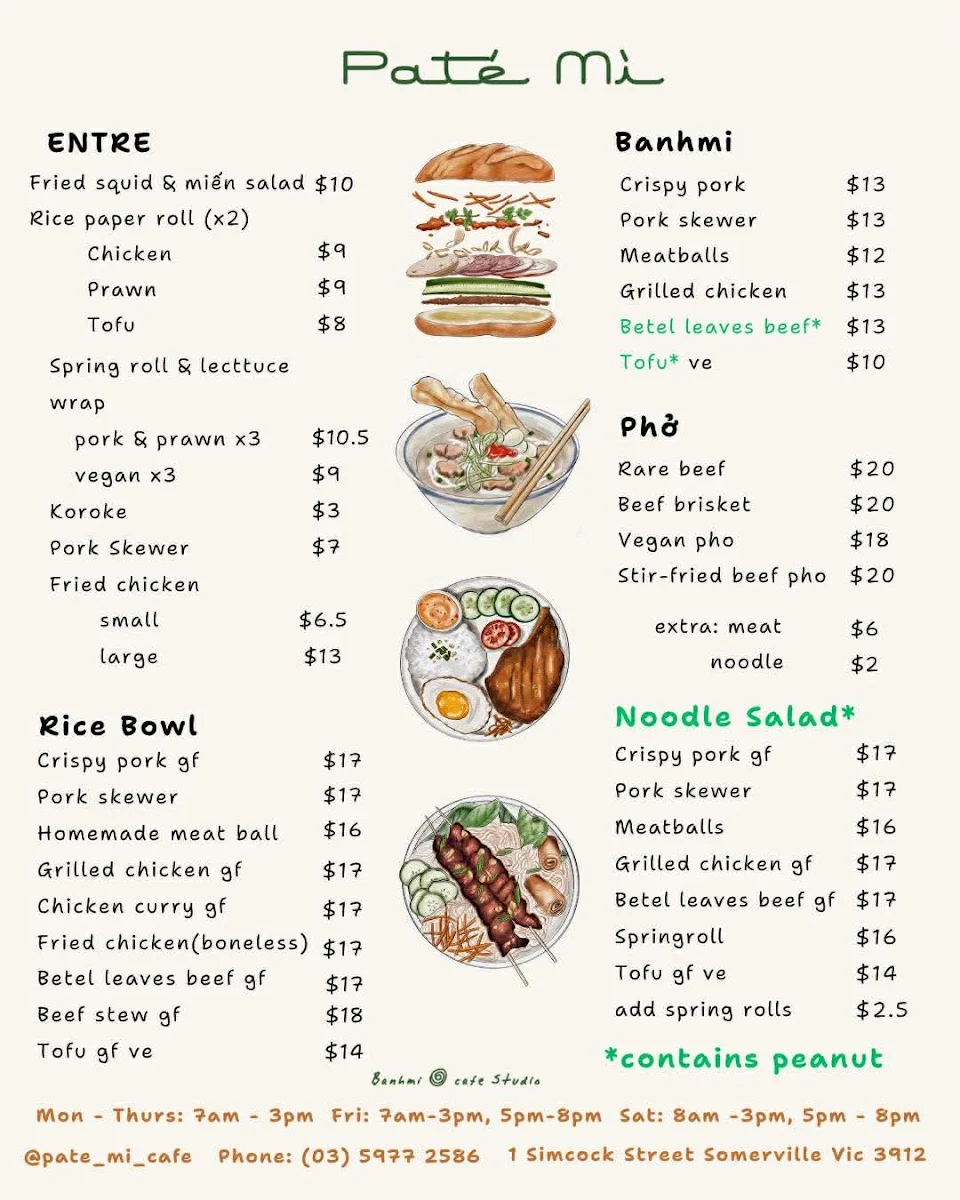 Paté Mi

ENTRE
Fried squid & miến salad $10
Rice paper roll (x2)
Chicken $9
Prawn $9
Tofu $8
Spring roll & lecttuce wrap
pork & prawn x3 $10.5
vegan x3 $9
Koroke $3
Pork Skewer $7
Fried chicken
small $6.5
large $13

Rice Bowl
Crispy pork gf $17
Pork skewer $17
Homemade meat ball $16
Grilled chicken gf $17
Chicken curry gf $17
Fried chicken(boneless) $17
Betel leaves beef gf $17
Beef stew gf $18
Tofu gf ve $14

Banhmi
Crispy pork $13
Pork skewer $13
Meatballs $12
Grilled chicken $13
Betel leaves beef* $13
Tofu* ve $10

Phở
Rare beef $20
Beef brisket $20
Vegan pho $18
Stir-fried beef pho $20
extra: meat $6
noodle $2

Noodle Salad*
Crispy pork gf $17
Pork skewer $17
Meatballs $16
Grilled chicken gf $17
Betel leaves beef gf $17
Springroll $16
Tofu gf ve $14
add spring rolls $2.5

*contains peanut

Banhmi cafe Studio

Mon - Thurs: 7am - 3pm Fri: 7am-3pm, 5pm-8pm Sat: 8am -3pm, 5pm - 8pm
@pate_mi_cafe Phone: (03) 5977 2586 1 Simcock Street Somerville Vic 3912